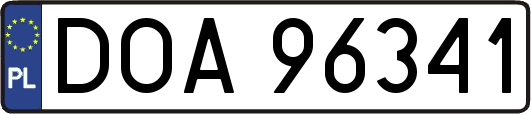 PL
DOA 96341